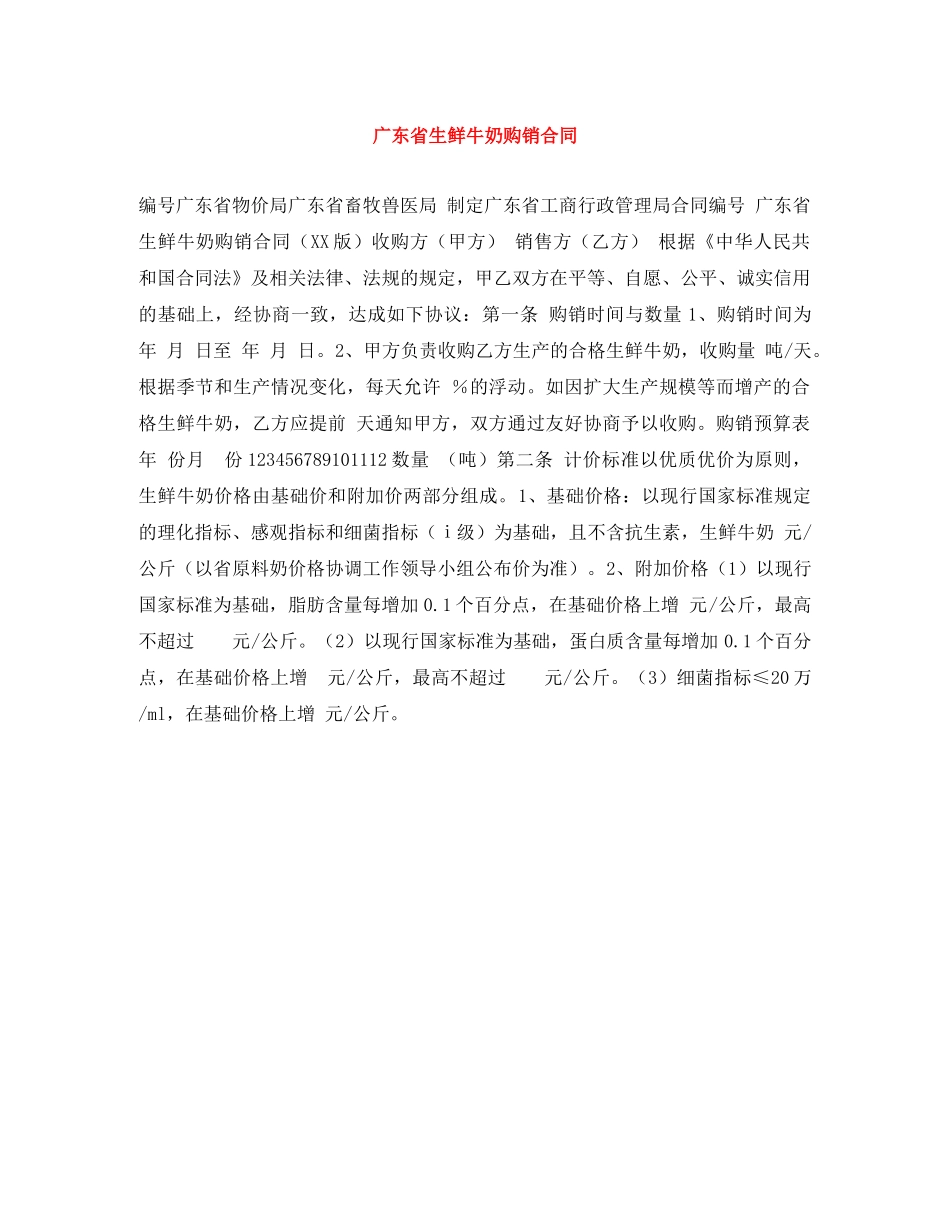 广东省生鲜牛奶购销合同

编号广东省物价局广东省畜牧兽医局 制定广东省工商行政管理局合同编号 广东省生鲜牛奶购销合同（XX版）收购方（甲方） 销售方（乙方） 根据《中华人民共和国合同法》及相关法律、法规的规定，甲乙双方在平等、自愿、公平、诚实信用的基础上，经协商一致，达成如下协议：第一条 购销时间与数量 1、购销时间为 年 月 日至 年 月 日。2、甲方负责收购乙方生产的合格生鲜牛奶，收购量 吨/天。根据季节和生产情况变化，每天允许 %的浮动。如因扩大生产规模等而增产的合格生鲜牛奶，乙方应提前 天通知甲方，双方通过友好协商予以收购。购销预算表 年 份月 份 123456789101112 数量 （吨）第二条 计价标准以优质优价为原则，生鲜牛奶价格由基础价和附加价两部分组成。1、基础价格：以现行国家标准规定的理化指标、感观指标和细菌指标（ⅰ级）为基础，且不含抗生素，生鲜牛奶 元/公斤（以省原料奶价格协调工作领导小组公布价为准）。2、附加价格（1）以现行国家标准为基础，脂肪含量每增加 0.1 个百分点，在基础价格上增 元/公斤，最高不超过 元/公斤。（2）以现行国家标准为基础，蛋白质含量每增加 0.1 个百分点，在基础价格上增 元/公斤，最高不超过 元/公斤。（3）细菌指标≤20 万/ml，在基础价格上增 元/公斤。